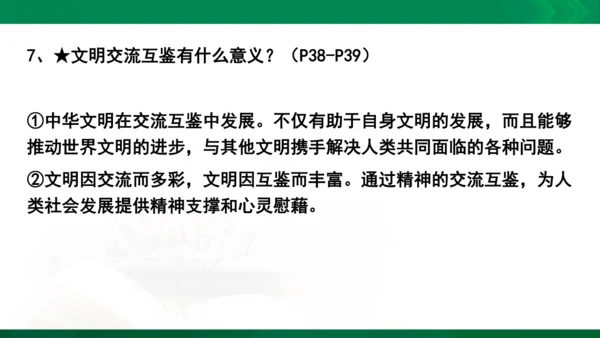 7、★文明交流互鉴有什么意义？（P38-P39）

①中华文明在交流互鉴中发展。不仅有助于自身文明的发展，而且能够推动世界文明的进步，与其他文明携手解决人类共同面临的各种问题。

②文明因交流而多彩，文明因互鉴而丰富。通过精神的交流互鉴，为人类社会发展提供精神支撑和心灵慰藉。